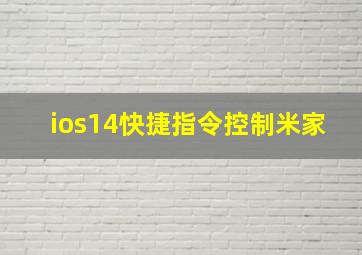 ios14快捷指令控制米家